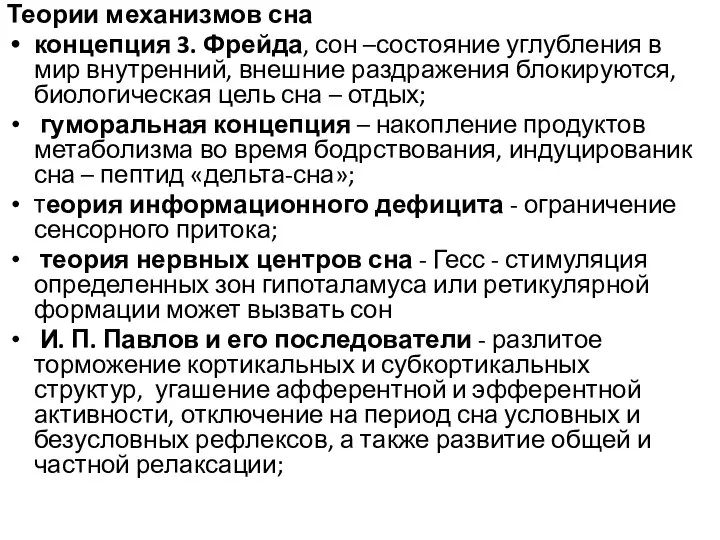 Теории механизмов сна

• концепция З. Фрейда, сон –состояние углубления в мир внутренний, внешние раздражения блокируются, биологическая цель сна – отдых;

• гуморальная концепция – накопление продуктов метаболизма во время бодрствования, индуцированик сна – пептид «дельта-сна»;

• теория информационного дефицита - ограничение сенсорного притока;

• теория нервных центров сна - Гесс - стимуляция определенных зон гипоталамуса или ретикулярной формации может вызвать сон

• И. П. Павлов и его последователи - разлитое торможение кортикальных и субкортикальных структур, угашение афферентной и эфферентной активности, отключение на период сна условных и безусловных рефлексов, а также развитие общей и частной релаксации;